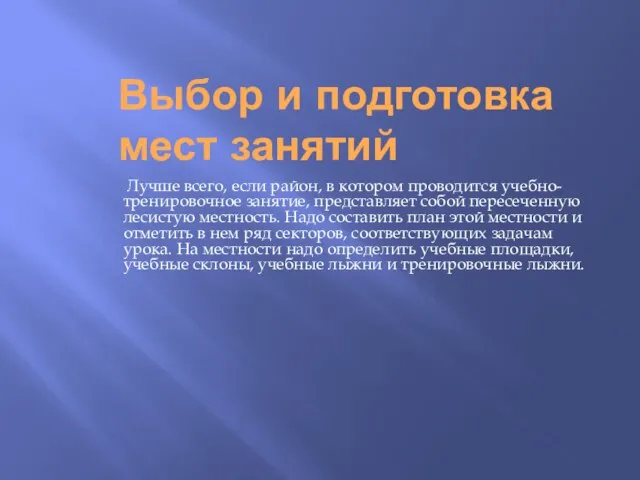 Выбор и подготовка мест занятий

Лучше всего, если район, в котором проводится учебно-тренировочное занятие, представляет собой пересеченную лесистую местность. Надо составить план этой местности и отметить в нем ряд секторов, соответствующих задачам урока. На местности надо определить учебные площадки, учебные склоны, учебные лыжни и тренировочные лыжни.